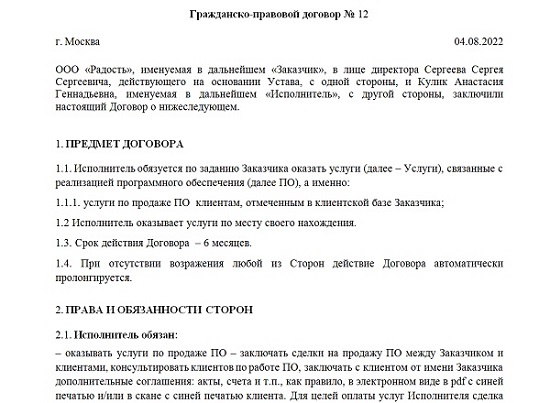 Гражданско-правовой договор № 12

г. Москва 04.08.2022

ООО «Радость», именуемая в дальнейшем «Заказчик», в лице директора Сергеева Сергея Сергеевича, действующего на основании Устава, с одной стороны, и Кулик Анастасия Геннадьевна, именуемая в дальнейшем «Исполнитель», с другой стороны, заключили настоящий Договор о нижеследующем.

1. ПРЕДМЕТ ДОГОВОРА

1.1. Исполнитель обязуется по заданию Заказчика оказать услуги (далее – Услуги), связанные с реализацией программного обеспечения (далее ПО), а именно:

1.1.1. услуги по продаже ПО клиентам, отмеченным в клиентской базе Заказчика;

1.2 Исполнитель оказывает услуги по месту своего нахождения.

1.3. Срок действия Договора – 6 месяцев.

1.4. При отсутствии возражения любой из Сторон действие Договора автоматически пролонгируется.

2. ПРАВА И ОБЯЗАННОСТИ СТОРОН

2.1. Исполнитель обязан:

– оказывать услуги по продаже ПО – заключать сделки на продажу ПО между Заказчиком и клиентами, консультировать клиентов по работе ПО, заключать с клиентом от имени Заказчика дополнительные соглашения: акты, счета и т.п., как правило, в электронном виде в pdf с синей печатью и/или в скане с синей печатью клиента. Для целей оплаты услуг Исполнителя сделка